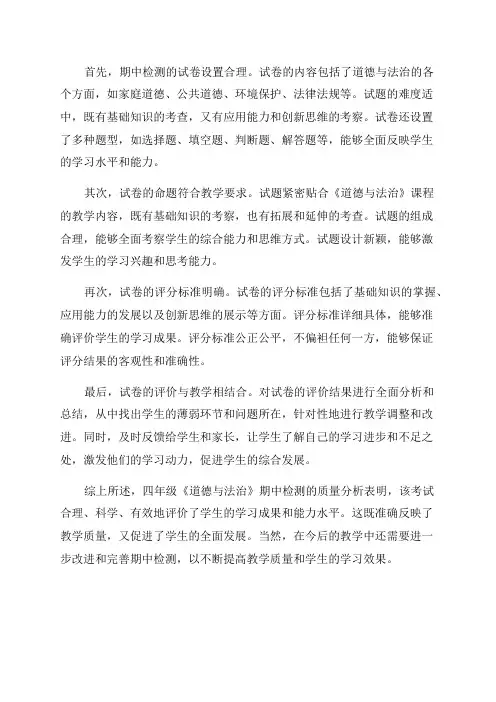 首先，期中检测的试卷设置合理。试卷的内容包括了道德与法治的各个方面，如家庭道德、公共道德、环境保护、法律法规等。试题的难度适中，既有基础知识的考查，又有应用能力和创新思维的考察。试卷还设置了多种题型，如选择题、填空题、判断题、解答题等，能够全面反映学生的学习水平和能力。

其次，试卷的命题符合教学要求。试题紧密贴合《道德与法治》课程的教学内容，既有基础知识的考察，也有拓展和延伸的考查。试题的组成合理，能够全面考察学生的综合能力和思维方式。试题设计新颖，能够激发学生的学习兴趣和思考能力。

再次，试卷的评分标准明确。试卷的评分标准包括了基础知识的掌握、应用能力的发展以及创新思维的展示等方面。评分标准详细具体，能够准确评价学生的学习成果。评分标准公正公平，不偏袒任何一方，能够保证评分结果的客观性和准确性。

最后，试卷的评价与教学相结合。对试卷的评价结果进行全面分析和总结，从中找出学生的薄弱环节和问题所在，针对性地进行教学调整和改进。同时，及时反馈给学生和家长，让学生了解自己的学习进步和不足之处，激发他们的学习动力，促进学生的综合发展。

综上所述，四年级《道德与法治》期中检测的质量分析表明，该考试合理、科学、有效地评价了学生的学习成果和能力水平。这既准确反映了教学质量，又促进了学生的全面发展。当然，在今后的教学中还需要进一步改进和完善期中检测，以不断提高教学质量和学生的学习效果。